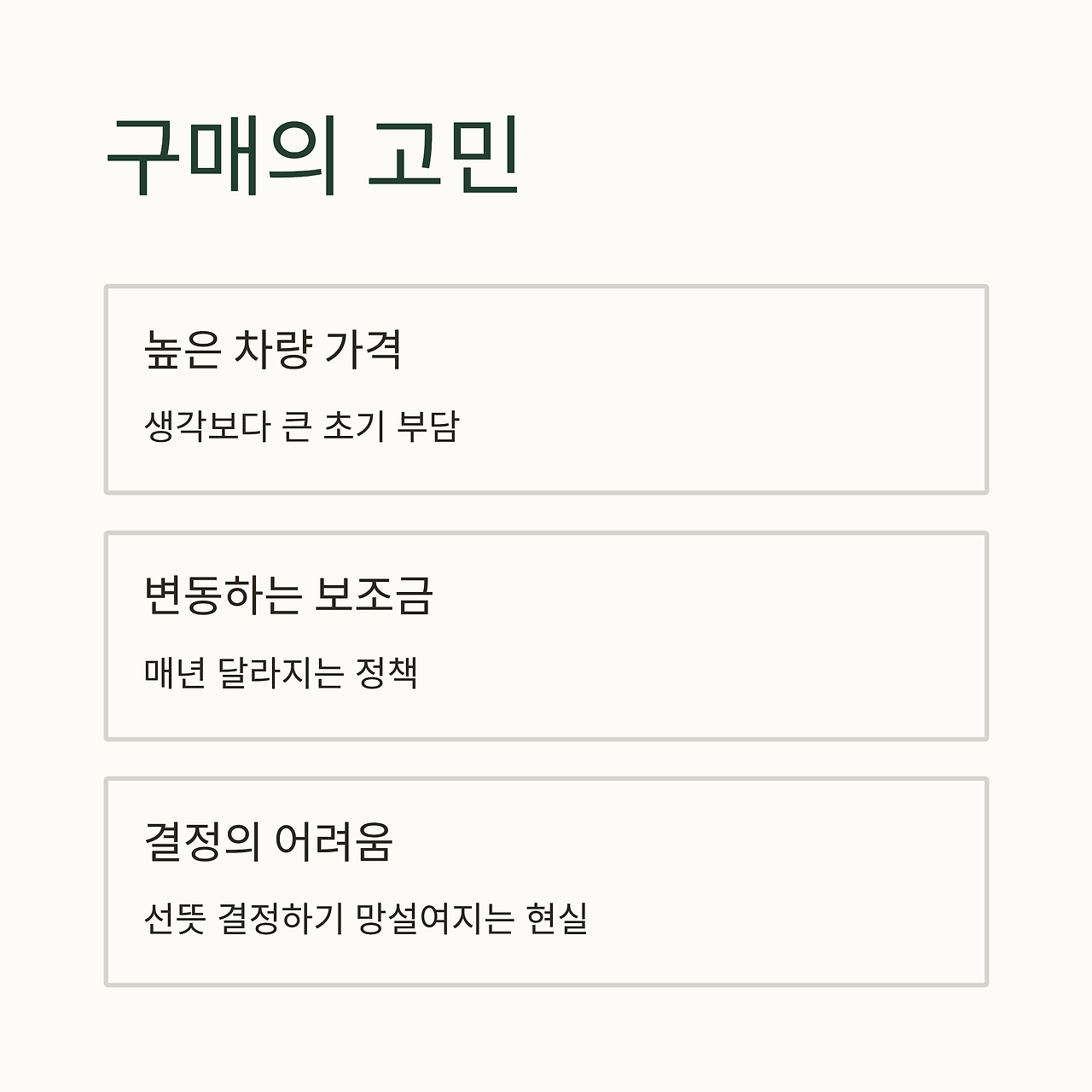 구매의 고민

높은 차량 가격

생각보다 큰 초기 부담

변동하는 보조금

매년 달라지는 정책

결정의 어려움

선뜻 결정하기 망설여지는 현실